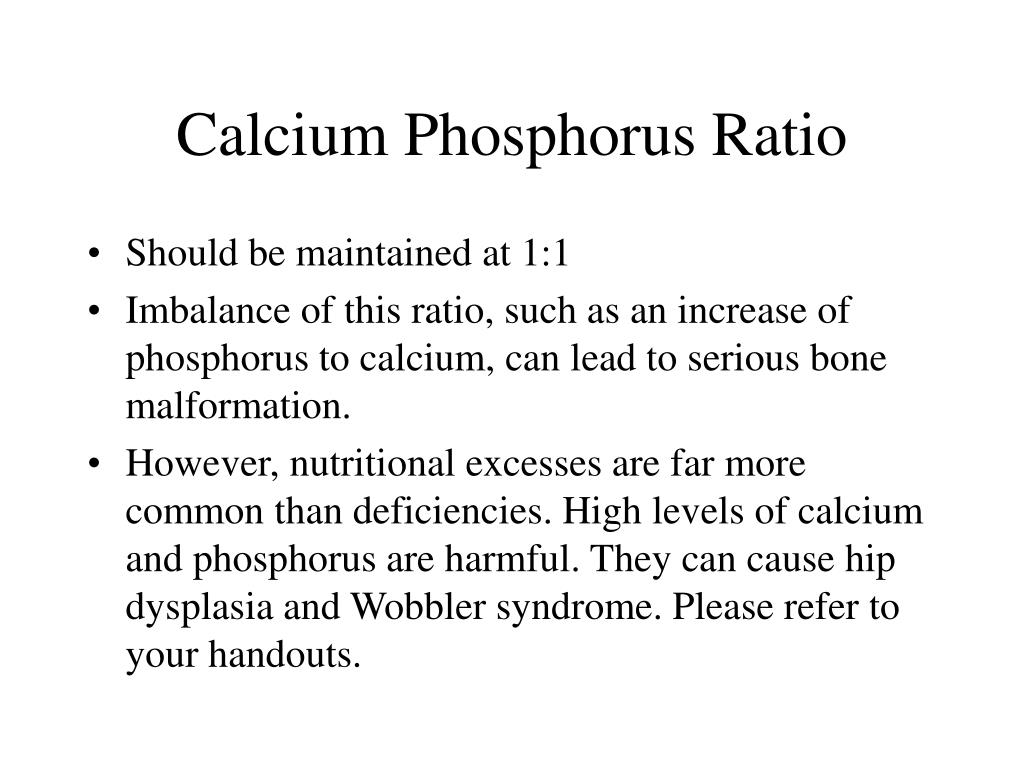 Calcium Phosphorus Ratio

• Should be maintained at 1:1
• Imbalance of this ratio, such as an increase of phosphorus to calcium, can lead to serious bone malformation.
• However, nutritional excesses are far more common than deficiencies. High levels of calcium and phosphorus are harmful. They can cause hip dysplasia and Wobbler syndrome. Please refer to your handouts.